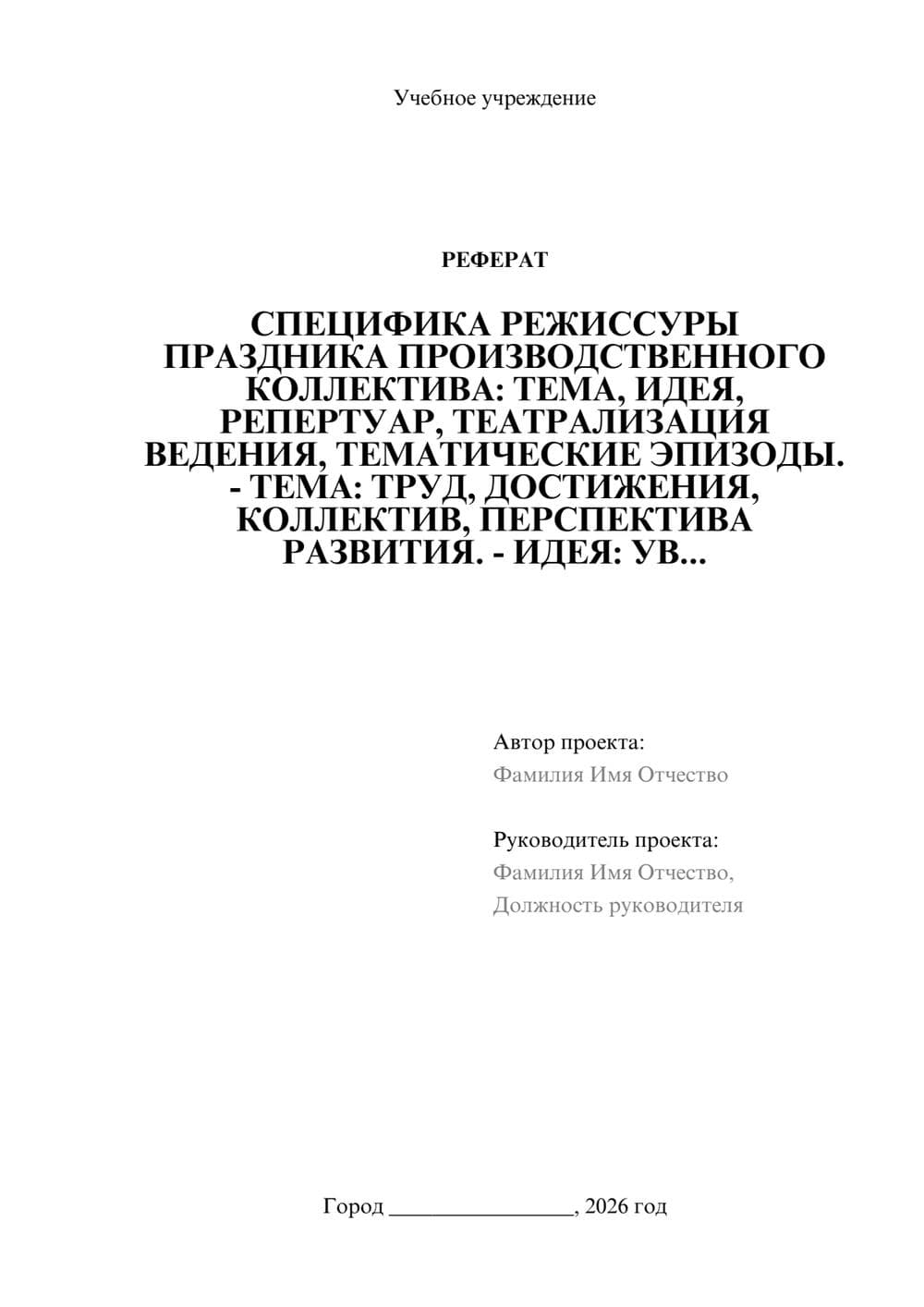 Учебное учреждение

РЕФЕРАТ

СПЕЦИФИКА РЕЖИССУРЫ ПРАЗДНИКА ПРОИЗВОДСТВЕННОГО КОЛЛЕКТИВА: ТЕМА, ИДЕЯ, РЕПЕРТУАР, ТЕАТРАЛИЗАЦИЯ ВЕДЕНИЯ, ТЕМАТИЧЕСКИЕ ЭПИЗОДЫ. - ТЕМА: ТРУД, ДОСТИЖЕНИЯ, КОЛЛЕКТИВ, ПЕРСПЕКТИВА РАЗВИТИЯ. - ИДЕЯ: УВ...

Автор проекта:
Фамилия Имя Отчество

Руководитель проекта:
Фамилия Имя Отчество,
Должность руководителя

Город ________________, 2026 год